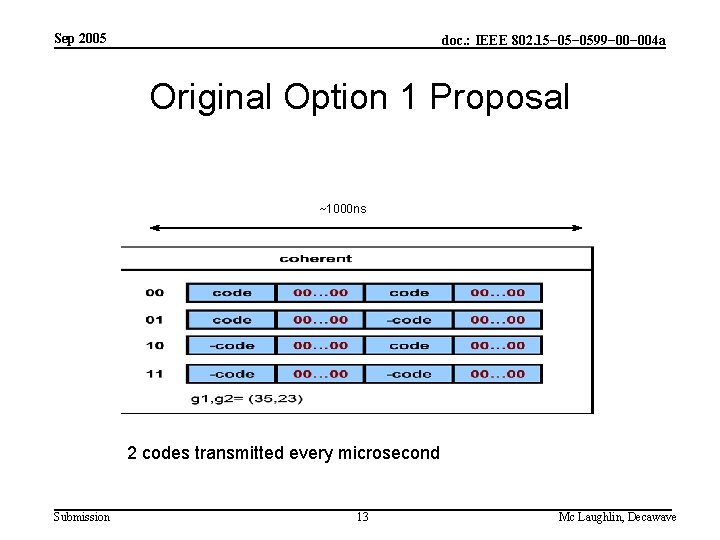 Sep 2005

doc.: IEEE 802.15-05-0599-00-004a

Original Option 1 Proposal

~1000ns

coherent

00 code 00...00 code 00...00

01 code 00...00 -code 00...00

10 -code 00...00 code 00...00

11 -code 00...00 -code 00...00

g1,g2= (35,23)

2 codes transmitted every microsecond

Submission

13

Mc Laughlin, Decawave